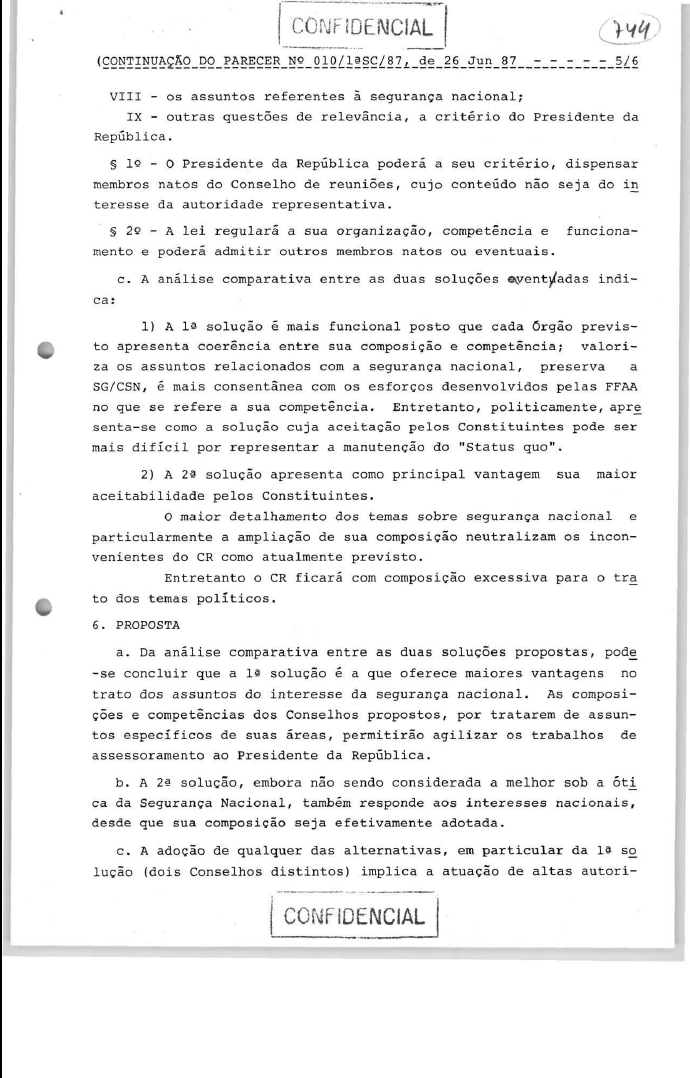 CONFIDENCIAL

744

(CONTINUAÇÃO DO PARECER Nº 010/1ªSC/87, de 26 Jun 87 - - - - - - 5/6

VIII - os assuntos referentes à segurança nacional;

IX - outras questões de relevância, a critério do Presidente da República.

§ 1º - O Presidente da República poderá a seu critério, dispensar membros natos do Conselho de reuniões, cujo conteúdo não seja do interesse da autoridade representativa.

§ 2º - A lei regulará a sua organização, competência e funcionamento e poderá admitir outros membros natos ou eventuais.

c. A análise comparativa entre as duas soluções aventadas indica:

1) A 1ª solução é mais funcional posto que cada Órgão previsto apresenta coerência entre sua composição e competência; valoriza os assuntos relacionados com a segurança nacional, preserva a SG/CSN, é mais consentânea com os esforços desenvolvidos pelas FFAA no que se refere a sua competência. Entretanto, politicamente, apresenta-se como a solução cuja aceitação pelos Constituintes pode ser mais difícil por representar a manutenção do "Status quo".

2) A 2ª solução apresenta como principal vantagem sua maior aceitabilidade pelos Constituintes.

O maior detalhamento dos temas sobre segurança nacional e particularmente a ampliação de sua composição neutralizam os inconvenientes do CR como atualmente previsto.

Entretanto o CR ficará com composição excessiva para o trato dos temas políticos.

6. PROPOSTA

a. Da análise comparativa entre as duas soluções propostas, pode-se concluir que a 1ª solução é a que oferece maiores vantagens no trato dos assuntos do interesse da segurança nacional. As composições e competências dos Conselhos propostos, por tratarem de assuntos específicos de suas áreas, permitirão agilizar os trabalhos de assessoramento ao Presidente da República.

b. A 2ª solução, embora não sendo considerada a melhor sob a ótica da Segurança Nacional, também responde aos interesses nacionais, desde que sua composição seja efetivamente adotada.

c. A adoção de qualquer das alternativas, em particular da 1ª solução (dois Conselhos distintos) implica a atuação de altas autori-

CONFIDENCIAL